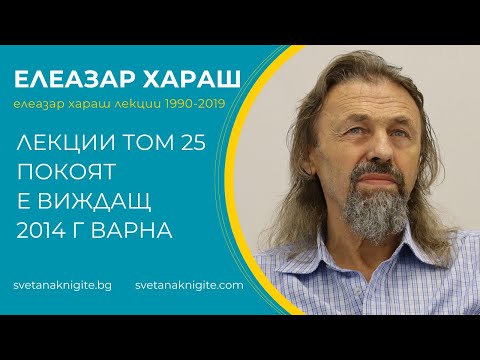 ЕЛЕАЗАР ХАРАШ

елеазар хараш лекции 1990-2019

ЛЕКЦИИ ТОМ 25
ПОКОЯТ
Е ВИЖДАЩ
2014 Г ВАРНА

svetanaknigite.bg svetanaknigite.com